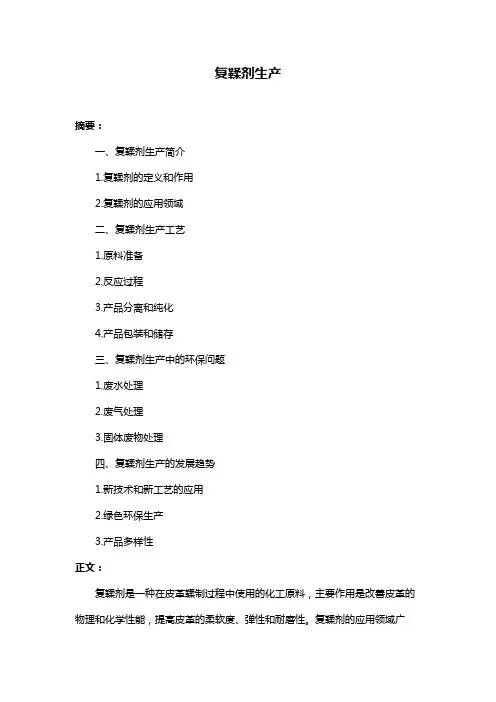 复鞣剂生产

摘要：

一、复鞣剂生产简介

1.复鞣剂的定义和作用

2.复鞣剂的应用领域

二、复鞣剂生产工艺

1.原料准备

2.反应过程

3.产品分离和纯化

4.产品包装和储存

三、复鞣剂生产中的环保问题

1.废水处理

2.废气处理

3.固体废物处理

四、复鞣剂生产的发展趋势

1.新技术和新工艺的应用

2.绿色环保生产

3.产品多样性

正文：

复鞣剂是一种在皮革鞣制过程中使用的化工原料，主要作用是改善皮革的物理和化学性能，提高皮革的柔软度、弹性和耐磨性。复鞣剂的应用领域广